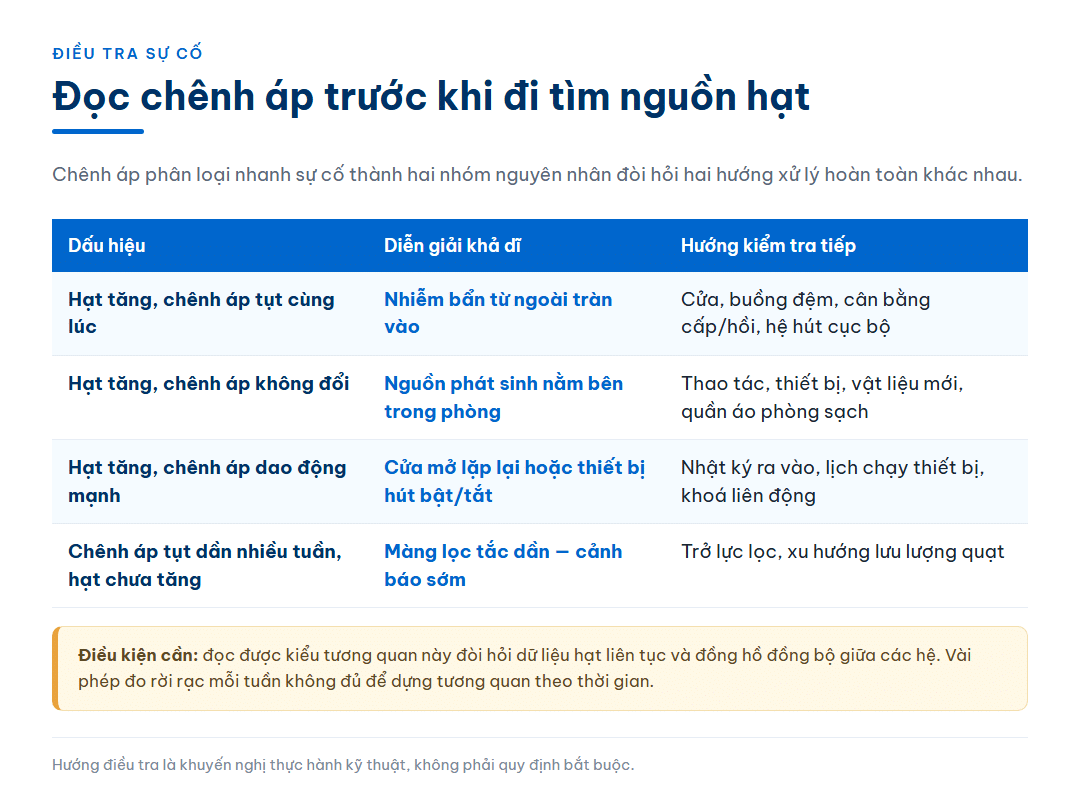 ĐIỀU TRA SỰ CỐ

Đọc chênh áp trước khi đi tìm nguồn hạt

Chênh áp phân loại nhanh sự cố thành hai nhóm nguyên nhân đòi hỏi hai hướng xử lý hoàn toàn khác nhau.

| Dấu hiệu | Diễn giải khả dĩ | Hướng kiểm tra tiếp |
|---|---|---|
| Hạt tăng, chênh áp tụt cùng lúc | Nhiễm bẩn từ ngoài tràn vào | Cửa, buồng đệm, cân bằng cấp/hồi, hệ hút cục bộ |
| Hạt tăng, chênh áp không đổi | Nguồn phát sinh nằm bên trong phòng | Thao tác, thiết bị, vật liệu mới, quần áo phòng sạch |
| Hạt tăng, chênh áp dao động mạnh | Cửa mở lặp lại hoặc thiết bị hút bật/tắt | Nhật ký ra vào, lịch chạy thiết bị, khoá liên động |
| Chênh áp tụt dần nhiều tuần, hạt chưa tăng | Màng lọc tắc dần — cảnh báo sớm | Trở lực lọc, xu hướng lưu lượng quạt |

Điều kiện cần: đọc được kiểu tương quan này đòi hỏi dữ liệu hạt liên tục và đồng hồ đồng bộ giữa các hệ. Vài phép đo rời rạc mỗi tuần không đủ để dựng tương quan theo thời gian.

Hướng điều tra là khuyến nghị thực hành kỹ thuật, không phải quy định bắt buộc.